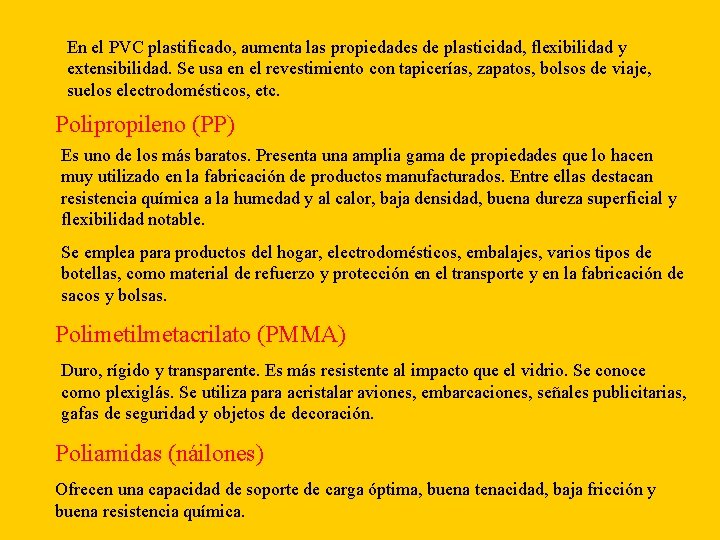 En el PVC plastificado, aumenta las propiedades de plasticidad, flexibilidad y extensibilidad. Se usa en el revestimiento con tapicerías, zapatos, bolsos de viaje, suelos electrodomésticos, etc.

Polipropileno (PP)

Es uno de los más baratos. Presenta una amplia gama de propiedades que lo hacen muy utilizado en la fabricación de productos manufacturados. Entre ellas destacan resistencia química a la humedad y al calor, baja densidad, buena dureza superficial y flexibilidad notable.

Se emplea para productos del hogar, electrodomésticos, embalajes, varios tipos de botellas, como material de refuerzo y protección en el transporte y en la fabricación de sacos y bolsas.

Polimetilmetacrilato (PMMA)

Duro, rígido y transparente. Es más resistente al impacto que el vidrio. Se conoce como plexiglás. Se utiliza para acristalar aviones, embarcaciones, señales publicitarias, gafas de seguridad y objetos de decoración.

Poliamidas (náilones)

Ofrecen una capacidad de soporte de carga óptima, buena tenacidad, baja fricción y buena resistencia química.